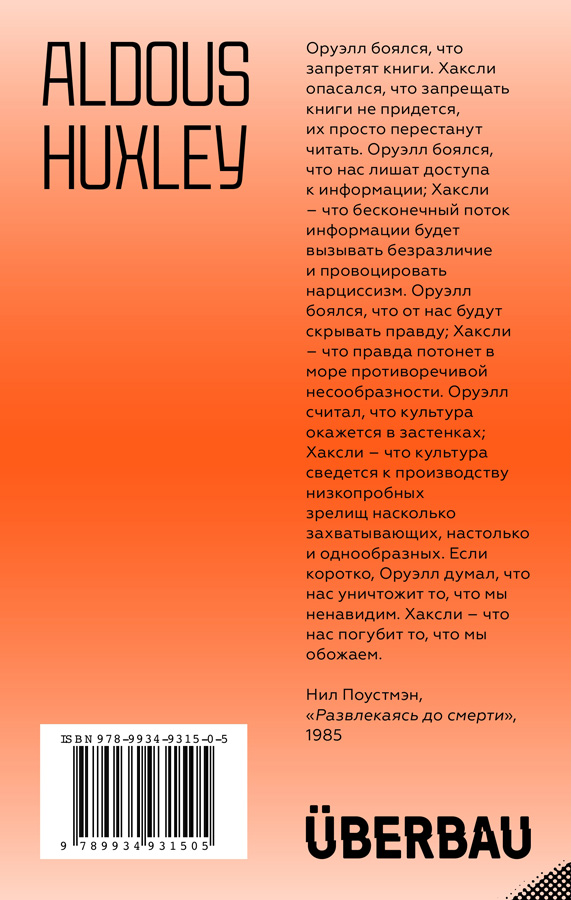 ALDOUS HUXLEY

Оруэлл боялся, что запретят книги. Хаксли опасался, что запрещать книги не придется, их просто перестанут читать. Оруэлл боялся, что нас лишат доступа к информации; Хаксли – что бесконечный поток информации будет вызывать безразличие и провоцировать нарциссизм. Оруэлл боялся, что от нас будут скрывать правду; Хаксли – что правда потонет в море противоречивой несообразности. Оруэлл считал, что культура окажется в застенках; Хаксли – что культура сведется к производству низкопробных зрелищ насколько захватывающих, настолько и однообразных. Если коротко, Оруэлл думал, что нас уничтожит то, что мы ненавидим. Хаксли – что нас погубит то, что мы обожаем.

Нил Поустмэн, «Развлекаясь до смерти», 1985

ISBN 978-9934-9315-0-5

9 789934 931505

ÜBERBAU